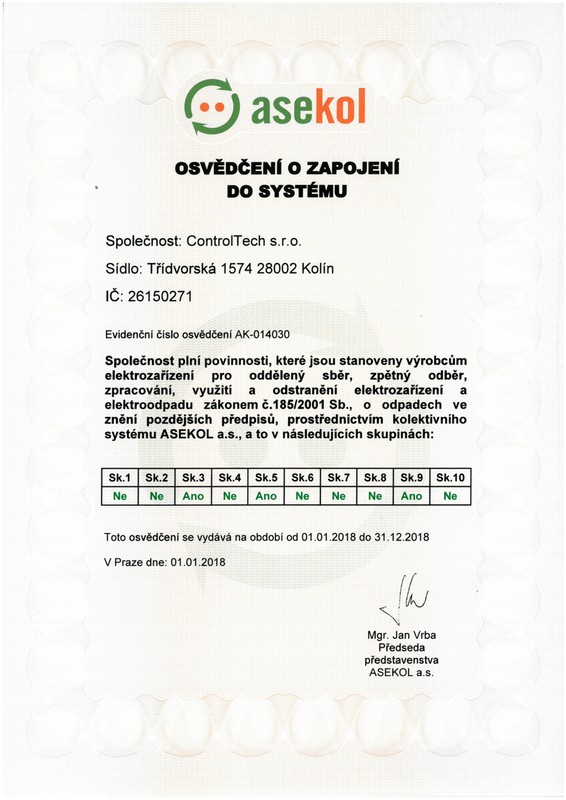 asekol

OSVĚDČENÍ O ZAPOJENÍ DO SYSTÉMU

Společnost: ControlTech s.r.o.

Sídlo: Třídvorská 1574 28002 Kolín

IČ: 26150271

Evidenční číslo osvědčení AK-014030

Společnost plní povinnosti, které jsou stanoveny výrobcům elektrozařízení pro oddělený sběr, zpětný odběr, zpracování, využití a odstranění elektrozařízení a elektroodpadu zákonem č.185/2001 Sb., o odpadech ve znění pozdějších předpisů, prostřednictvím kolektivního systému ASEKOL a.s., a to v následujících skupinách:

| Sk.1 | Sk.2 | Sk.3 | Sk.4 | Sk.5 | Sk.6 | Sk.7 | Sk.8 | Sk.9 | Sk.10 |
|---|---|---|---|---|---|---|---|---|---|
| Ne | Ne | Ano | Ne | Ano | Ne | Ne | Ne | Ano | Ne |

Toto osvědčení se vydává na období od 01.01.2018 do 31.12.2018

V Praze dne: 01.01.2018

Mgr. Jan Vrba
Předseda
představenstva
ASEKOL a.s.